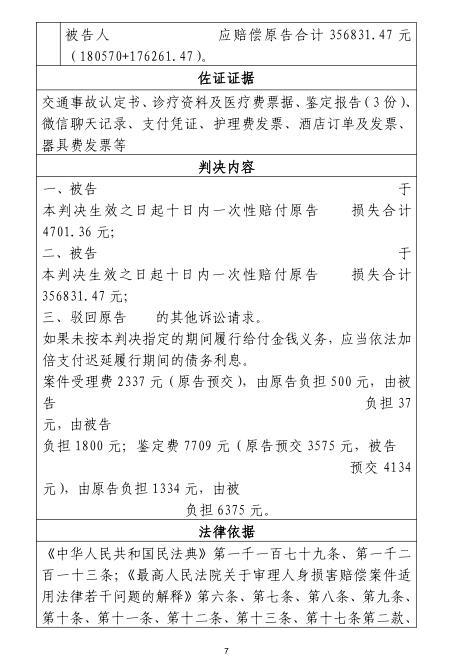 被告人 应赔偿原告合计 356831.47 元（180570+176261.47）。

佐证证据

交通事故认定书、诊疗资料及医疗费票据、鉴定报告（3 份）、微信聊天记录、支付凭证、护理费发票、酒店订单及发票、器具费发票等

判决内容

一、被告 于本判决生效之日起十日内一次性赔付原告 损失合计 4701.36 元;
二、被告 于本判决生效之日起十日内一次性赔付原告 损失合计 356831.47 元;
三、驳回原告 的其他诉讼请求。
如果未按本判决指定的期间履行给付金钱义务，应当依法加倍支付迟延履行期间的债务利息。
案件受理费 2337 元（原告预交），由原告负担 500 元，由被告 负担 37 元，由被告 负担 1800 元；鉴定费 7709 元（原告预交 3575 元，被告 预交 4134 元），由原告负担 1334 元，由被 负担 6375 元。

法律依据

《中华人民共和国民法典》第一千一百七十九条、第一千二百一十三条；《最高人民法院关于审理人身损害赔偿案件适用法律若干问题的解释》第六条、第七条、第八条、第九条、第十条、第十一条、第十二条、第十三条、第十七条第二款、

7